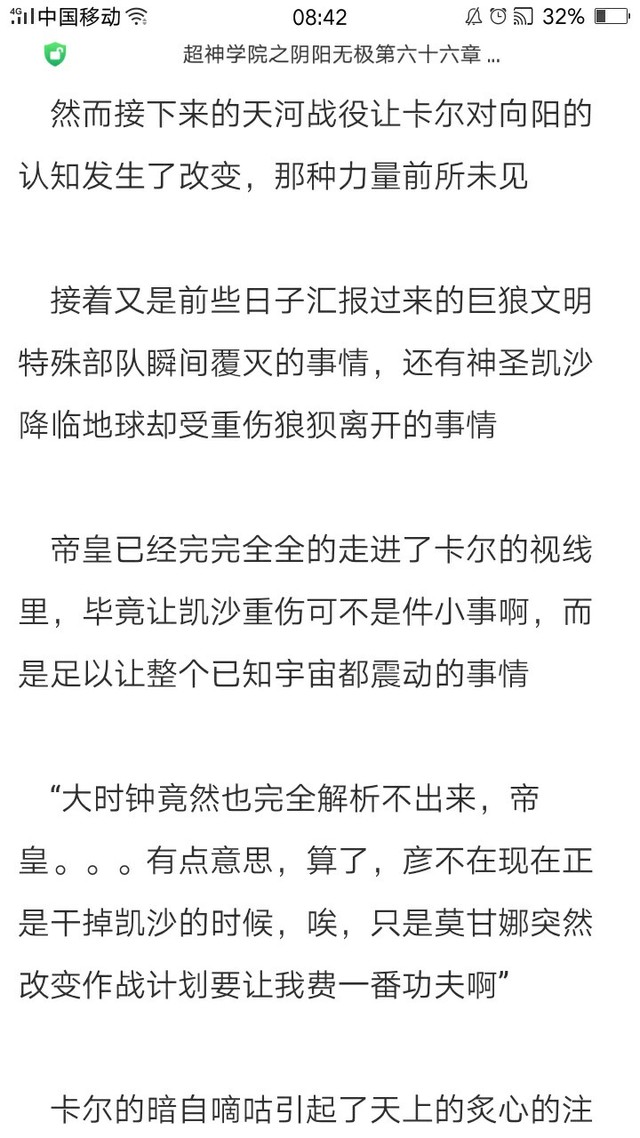 4G 中国移动 08:42 32%

超神学院之阴阳无极第六十六章 ...

然而接下来的天河战役让卡尔对向阳的认知发生了改变，那种力量前所未见

接着又是前些日子汇报过来的巨狼文明特殊部队瞬间覆灭的事情，还有神圣凯沙降临地球却受重伤狼狈离开的事情

帝皇已经完完全全的走进了卡尔的视线里，毕竟让凯沙重伤可不是件小事啊，而是足以让整个已知宇宙都震动的事情

“大时钟竟然也完全解析不出来，帝皇。。。有点意思，算了，彦不在现在正是干掉凯沙的时候，唉，只是莫甘娜突然改变作战计划要让我费一番功夫啊”

卡尔的暗自嘀咕引起了天上的炙心的注